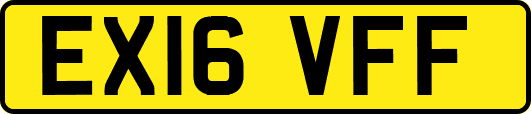 EX16 VFF